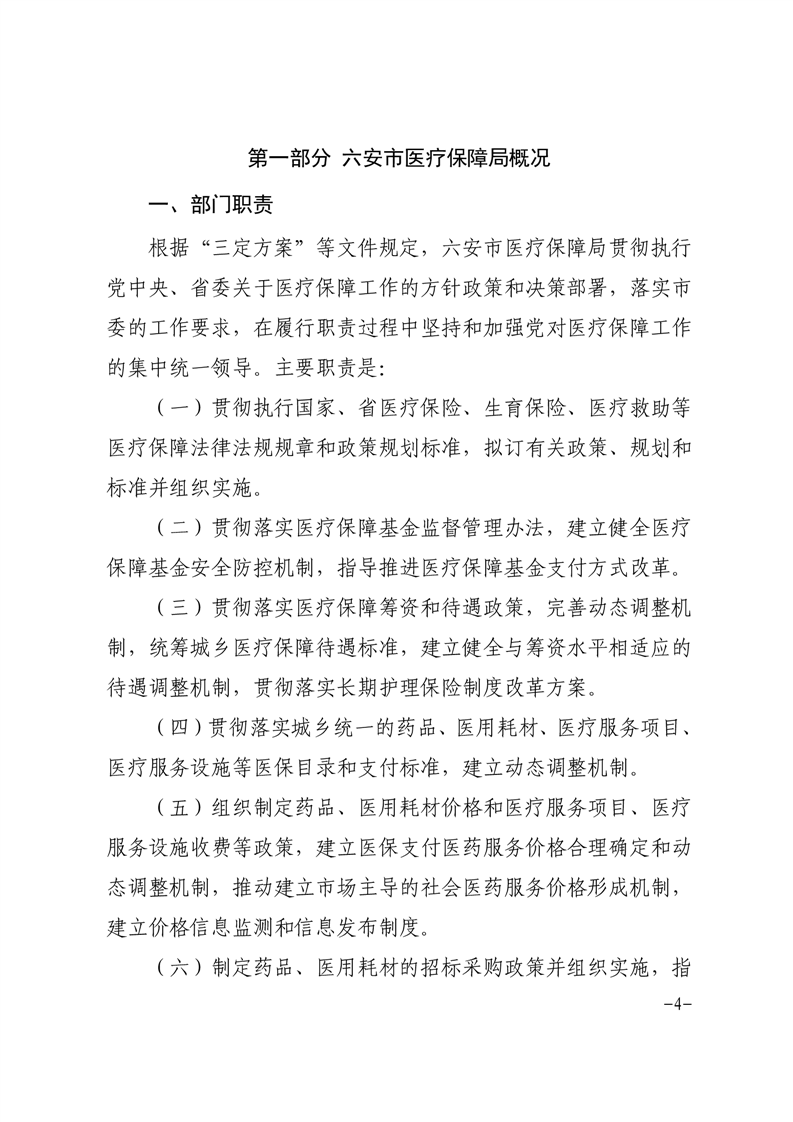 第一部分 六安市医疗保障局概况

一、部门职责

根据“三定方案”等文件规定，六安市医疗保障局贯彻执行党中央、省委关于医疗保障工作的方针政策和决策部署，落实市委的工作要求，在履行职责过程中坚持和加强党对医疗保障工作的集中统一领导。主要职责是：

（一）贯彻执行国家、省医疗保险、生育保险、医疗救助等医疗保障法律法规规章和政策规划标准，拟订有关政策、规划和标准并组织实施。

（二）贯彻落实医疗保障基金监督管理办法，建立健全医疗保障基金安全防控机制，指导推进医疗保障基金支付方式改革。

（三）贯彻落实医疗保障筹资和待遇政策，完善动态调整机制，统筹城乡医疗保障待遇标准，建立健全与筹资水平相适应的待遇调整机制，贯彻落实长期护理保险制度改革方案。

（四）贯彻落实城乡统一的药品、医用耗材、医疗服务项目、医疗服务设施等医保目录和支付标准，建立动态调整机制。

（五）组织制定药品、医用耗材价格和医疗服务项目、医疗服务设施收费等政策，建立医保支付医药服务价格合理确定和动态调整机制，推动建立市场主导的社会医药服务价格形成机制，建立价格信息监测和信息发布制度。

（六）制定药品、医用耗材的招标采购政策并组织实施，指

-4-